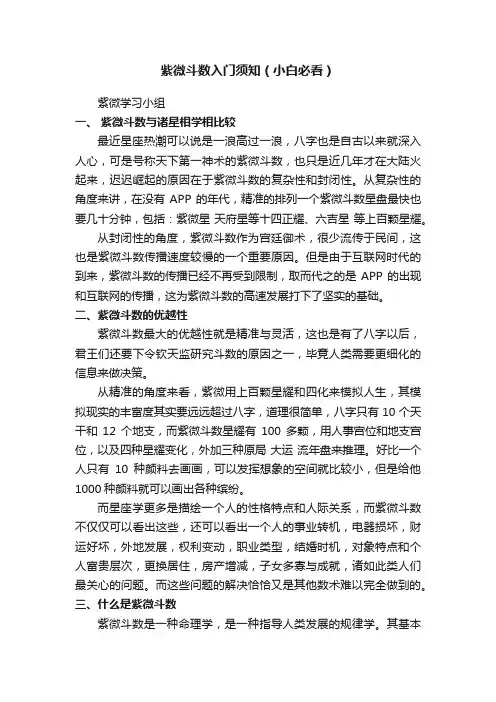 紫微斗数入门须知（小白必看）

紫微学习小组

一、 紫微斗数与诸星相学相比较

最近星座热潮可以说是一浪高过一浪，八字也是自古以来就深入人心，可是号称天下第一神术的紫微斗数，也只是近几年才在大陆火起来，迟迟崛起的原因在于紫微斗数的复杂性和封闭性。从复杂性的角度来讲，在没有 APP 的年代，精准的排列一个紫微斗数星盘最快也要几十分钟，包括：紫微星 天府星等十四正耀、六吉星 等上百颗星耀。

从封闭性的角度，紫微斗数作为宫廷御术，很少流传于民间，这也是紫微斗数传播速度较慢的一个重要原因。但是由于互联网时代的到来，紫微斗数的传播已经不再受到限制，取而代之的是 APP 的出现和互联网的传播，这为紫微斗数的高速发展打下了坚实的基础。

二、紫微斗数的优越性

紫微斗数最大的优越性就是精准与灵活，这也是有了八字以后，君王们还要下令钦天监研究斗数的原因之一，毕竟人类需要更细化的信息来做决策。

从精准的角度来看，紫微用上百颗星耀和四化来模拟人生，其模拟现实的丰富度其实要远远超过八字，道理很简单，八字只有 10 个天干和 12 个地支，而紫微斗数星耀有 100 多颗，用人事宫位和地支宫位，以及四种星耀变化，外加三种原局 大运 流年盘来推理。好比一个人只有 10 种颜料去画画，可以发挥想象的空间就比较小，但是给他 1000 种颜料就可以画出各种缤纷。

而星座学更多是描绘一个人的性格特点和人际关系，而紫微斗数不仅仅可以看出这些，还可以看出一个人的事业转机，电器损坏，财运好坏，外地发展，权利变动，职业类型，结婚时机，对象特点和个人富贵层次，更换居住，房产增减，子女多寡与成就，诸如此类人们最关心的问题。而这些问题的解决恰恰又是其他数术难以完全做到的。

三、什么是紫微斗数

紫微斗数是一种命理学，是一种指导人类发展的规律学。其基本